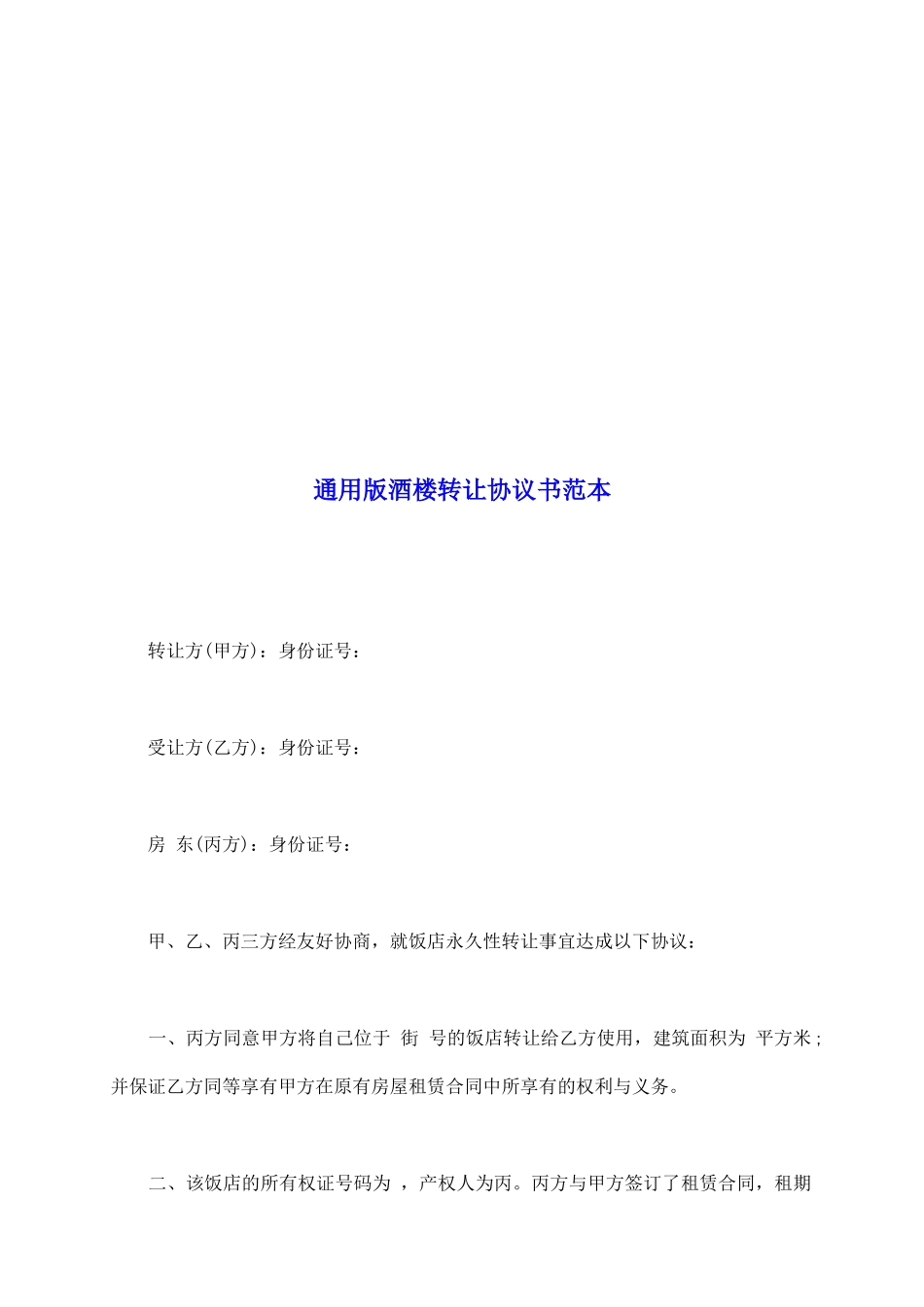 通用版酒楼转让协议书范本

转让方(甲方)：身份证号：

受让方(乙方)：身份证号：

房 东(丙方)：身份证号：

甲、乙、丙三方经友好协商，就饭店永久性转让事宜达成以下协议：

一、丙方同意甲方将自己位于 街 号的饭店转让给乙方使用，建筑面积为 平方米；并保证乙方同等享有甲方在原有房屋租赁合同中所享有的权利与义务。

二、该饭店的所有权证号码为 ，产权人为丙。丙方与甲方签订了租赁合同，租期